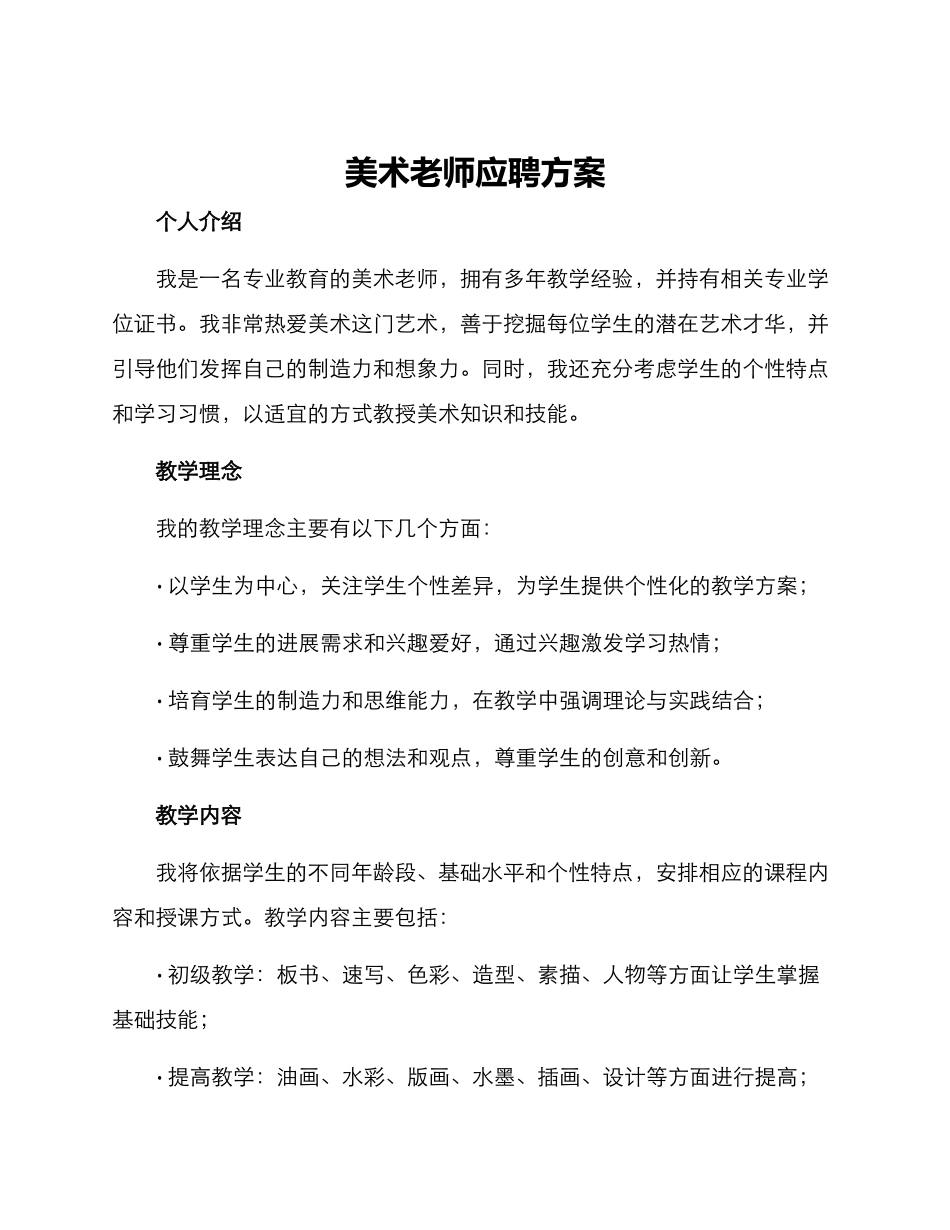 美术老师应聘方案

个人介绍

我是一名专业教育的美术老师，拥有多年教学经验，并持有相关专业学位证书。我非常热爱美术这门艺术，善于挖掘每位学生的潜在艺术才华，并引导他们发挥自己的制造力和想象力。同时，我还充分考虑学生的个性特点和学习习惯，以适宜的方式教授美术知识和技能。

教学理念

我的教学理念主要有以下几个方面：

· 以学生为中心，关注学生个性差异，为学生提供个性化的教学方案；

· 尊重学生的进展需求和兴趣爱好，通过兴趣激发学习热情；

· 培育学生的制造力和思维能力，在教学中强调理论与实践结合；

· 鼓舞学生表达自己的想法和观点，尊重学生的创意和创新。

教学内容

我将依据学生的不同年龄段、基础水平和个性特点，安排相应的课程内容和授课方式。教学内容主要包括：

· 初级教学：板书、速写、色彩、造型、素描、人物等方面让学生掌握基础技能；

· 提高教学：油画、水彩、版画、水墨、插画、设计等方面进行提高；